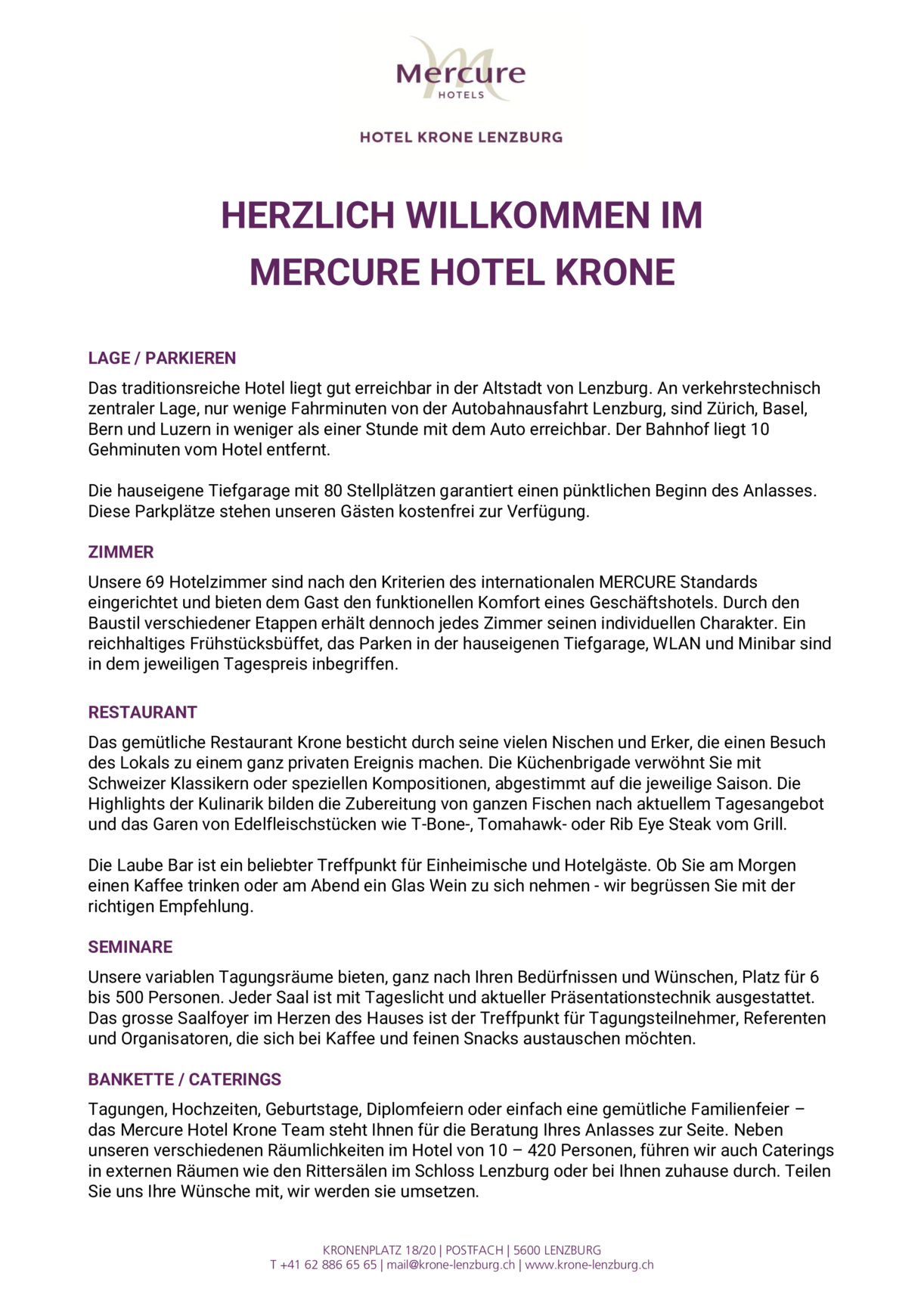 Mercure
HOTELS

HOTEL KRONE LENZBURG

HERZLICH WILLKOMMEN IM
MERCURE HOTEL KRONE

LAGE / PARKIEREN

Das traditionsreiche Hotel liegt gut erreichbar in der Altstadt von Lenzburg. An verkehrstechnisch zentraler Lage, nur wenige Fahrminuten von der Autobahnausfahrt Lenzburg, sind Zürich, Basel, Bern und Luzern in weniger als einer Stunde mit dem Auto erreichbar. Der Bahnhof liegt 10 Gehminuten vom Hotel entfernt.

Die hauseigene Tiefgarage mit 80 Stellplätzen garantiert einen pünktlichen Beginn des Anlasses. Diese Parkplätze stehen unseren Gästen kostenfrei zur Verfügung.

ZIMMER

Unsere 69 Hotelzimmer sind nach den Kriterien des internationalen MERCURE Standards eingerichtet und bieten dem Gast den funktionellen Komfort eines Geschäftshotels. Durch den Baustil verschiedener Etappen erhält dennoch jedes Zimmer seinen individuellen Charakter. Ein reichhaltiges Frühstücksbüffet, das Parken in der hauseigenen Tiefgarage, WLAN und Minibar sind in dem jeweiligen Tagespreis inbegriffen.

RESTAURANT

Das gemütliche Restaurant Krone besticht durch seine vielen Nischen und Erker, die einen Besuch des Lokals zu einem ganz privaten Ereignis machen. Die Küchenbrigade verwöhnt Sie mit Schweizer Klassikern oder speziellen Kompositionen, abgestimmt auf die jeweilige Saison. Die Highlights der Kulinarik bilden die Zubereitung von ganzen Fischen nach aktuellem Tagesangebot und das Garen von Edelfleischstücken wie T-Bone-, Tomahawk- oder Rib Eye Steak vom Grill.

Die Laube Bar ist ein beliebter Treffpunkt für Einheimische und Hotelgäste. Ob Sie am Morgen einen Kaffee trinken oder am Abend ein Glas Wein zu sich nehmen - wir begrüssen Sie mit der richtigen Empfehlung.

SEMINARE

Unsere variablen Tagungsräume bieten, ganz nach Ihren Bedürfnissen und Wünschen, Platz für 6 bis 500 Personen. Jeder Saal ist mit Tageslicht und aktueller Präsentationstechnik ausgestattet. Das grosse Saalfoyer im Herzen des Hauses ist der Treffpunkt für Tagungsteilnehmer, Referenten und Organisatoren, die sich bei Kaffee und feinen Snacks austauschen möchten.

BANKETTE / CATERINGS

Tagungen, Hochzeiten, Geburtstage, Diplomfeiern oder einfach eine gemütliche Familienfeier – das Mercure Hotel Krone Team steht Ihnen für die Beratung Ihres Anlasses zur Seite. Neben unseren verschiedenen Räumlichkeiten im Hotel von 10 – 420 Personen, führen wir auch Caterings in externen Räumen wie den Rittersälen im Schloss Lenzburg oder bei Ihnen zuhause durch. Teilen Sie uns Ihre Wünsche mit, wir werden sie umsetzen.

KRONENPLATZ 18/20 | POSTFACH | 5600 LENZBURG
T +41 62 886 65 65 | mail@krone-lenzburg.ch | www.krone-lenzburg.ch